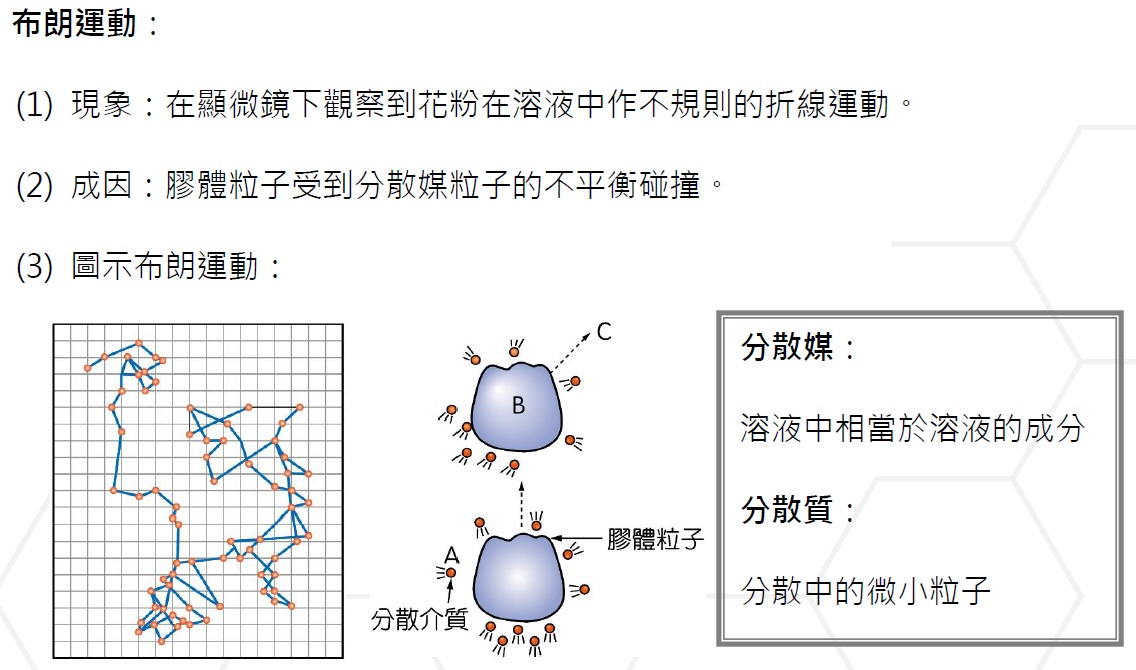 布朗運動：

(1) 現象：在顯微鏡下觀察到花粉在溶液中作不規則的折線運動。

(2) 成因：膠體粒子受到分散媒粒子的不平衡碰撞。

(3) 圖示布朗運動：

C

B

A

膠體粒子

分散介質

分散媒：

溶液中相當於溶液的成分

分散質：

分散中的微小粒子